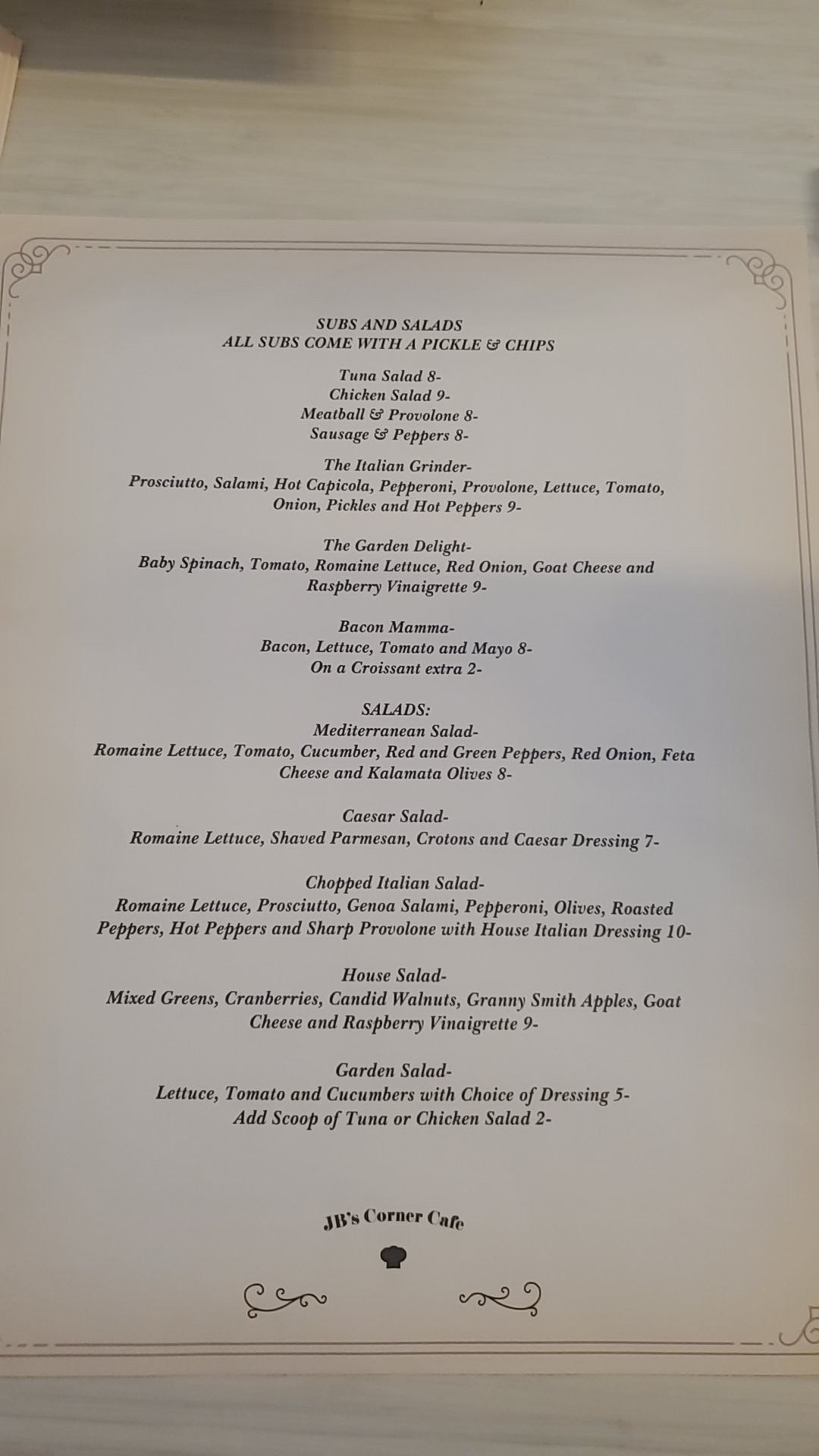 SUBS AND SALADS
ALL SUBS COME WITH A PICKLE & CHIPS

Tuna Salad 8-
Chicken Salad 9-
Meatball & Provolone 8-
Sausage & Peppers 8-

The Italian Grinder-
Prosciutto, Salami, Hot Capicola, Pepperoni, Provolone, Lettuce, Tomato, Onion, Pickles and Hot Peppers 9-

The Garden Delight-
Baby Spinach, Tomato, Romaine Lettuce, Red Onion, Goat Cheese and Raspberry Vinaigrette 9-

Bacon Mamma-
Bacon, Lettuce, Tomato and Mayo 8-
On a Croissant extra 2-

SALADS:
Mediterranean Salad-
Romaine Lettuce, Tomato, Cucumber, Red and Green Peppers, Red Onion, Feta Cheese and Kalamata Olives 8-

Caesar Salad-
Romaine Lettuce, Shaved Parmesan, Crotons and Caesar Dressing 7-

Chopped Italian Salad-
Romaine Lettuce, Prosciutto, Genoa Salami, Pepperoni, Olives, Roasted Peppers, Hot Peppers and Sharp Provolone with House Italian Dressing 10-

House Salad-
Mixed Greens, Cranberries, Candid Walnuts, Granny Smith Apples, Goat Cheese and Raspberry Vinaigrette 9-

Garden Salad-
Lettuce, Tomato and Cucumbers with Choice of Dressing 5-
Add Scoop of Tuna or Chicken Salad 2-

JB's Corner Cafe